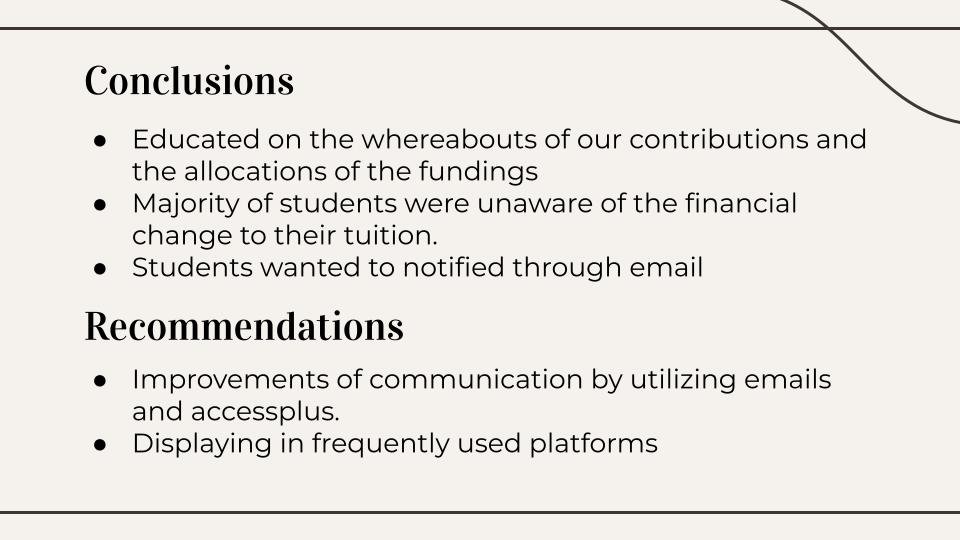 Conclusions

• Educated on the whereabouts of our contributions and the allocations of the fundings
• Majority of students were unaware of the financial change to their tuition.
• Students wanted to notified through email

Recommendations

• Improvements of communication by utilizing emails and accessplus.
• Displaying in frequently used platforms